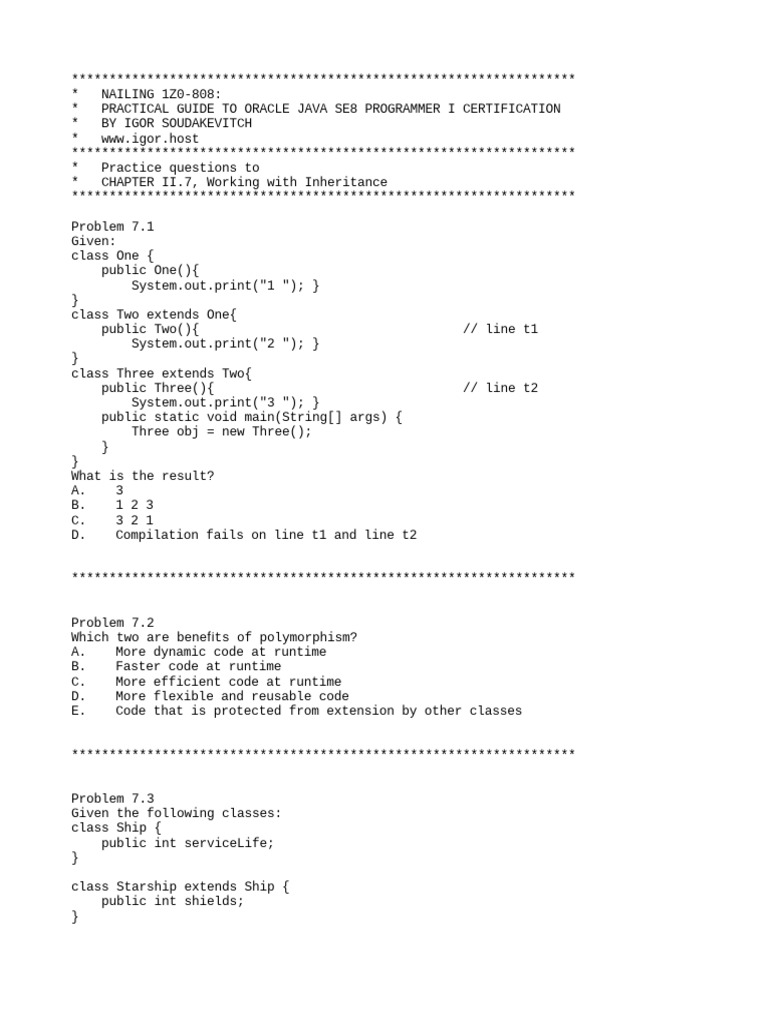 *******************************************************************
*   NAILING 1Z0-808:
*   PRACTICAL GUIDE TO ORACLE JAVA SE8 PROGRAMMER I CERTIFICATION
*   BY IGOR SOUDAKEVITCH
*   www.igor.host
*******************************************************************
*   Practice questions to
*   CHAPTER II.7, Working with Inheritance
*******************************************************************

Problem 7.1
Given:
class One {
    public One(){
        System.out.print("1 "); }
}
class Two extends One{
    public Two(){                                   // line t1
        System.out.print("2 "); }
}
class Three extends Two{
    public Three(){                                 // line t2
        System.out.print("3 "); }
    public static void main(String[] args) {
        Three obj = new Three();
    }
}
What is the result?
A.    3
B.    1 2 3
C.    3 2 1
D.    Compilation fails on line t1 and line t2

*******************************************************************

Problem 7.2
Which two are benefits of polymorphism?
A.    More dynamic code at runtime
B.    Faster code at runtime
C.    More efficient code at runtime
D.    More flexible and reusable code
E.    Code that is protected from extension by other classes

*******************************************************************

Problem 7.3
Given the following classes:
class Ship {
    public int serviceLife;
}

class Starship extends Ship {
    public int shields;
}